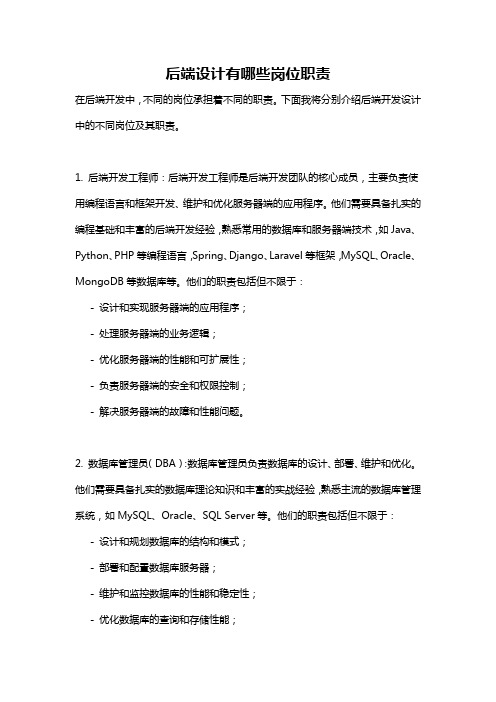 后端设计有哪些岗位职责

在后端开发中，不同的岗位承担着不同的职责。下面我将分别介绍后端开发设计中的不同岗位及其职责。

1. 后端开发工程师：后端开发工程师是后端开发团队的核心成员，主要负责使用编程语言和框架开发、维护和优化服务器端的应用程序。他们需要具备扎实的编程基础和丰富的后端开发经验，熟悉常用的数据库和服务器端技术，如 Java、Python、PHP 等编程语言，Spring、Django、Laravel 等框架，MySQL、Oracle、MongoDB 等数据库等。他们的职责包括但不限于：

- 设计和实现服务器端的应用程序；

- 处理服务器端的业务逻辑；

- 优化服务器端的性能和可扩展性；

- 负责服务器端的安全和权限控制；

- 解决服务器端的故障和性能问题。

2. 数据库管理员（DBA）：数据库管理员负责数据库的设计、部署、维护和优化。他们需要具备扎实的数据库理论知识和丰富的实战经验，熟悉主流的数据库管理系统，如 MySQL、Oracle、SQL Server 等。他们的职责包括但不限于：

- 设计和规划数据库的结构和模式；

- 部署和配置数据库服务器；

- 维护和监控数据库的性能和稳定性；

- 优化数据库的查询和存储性能；